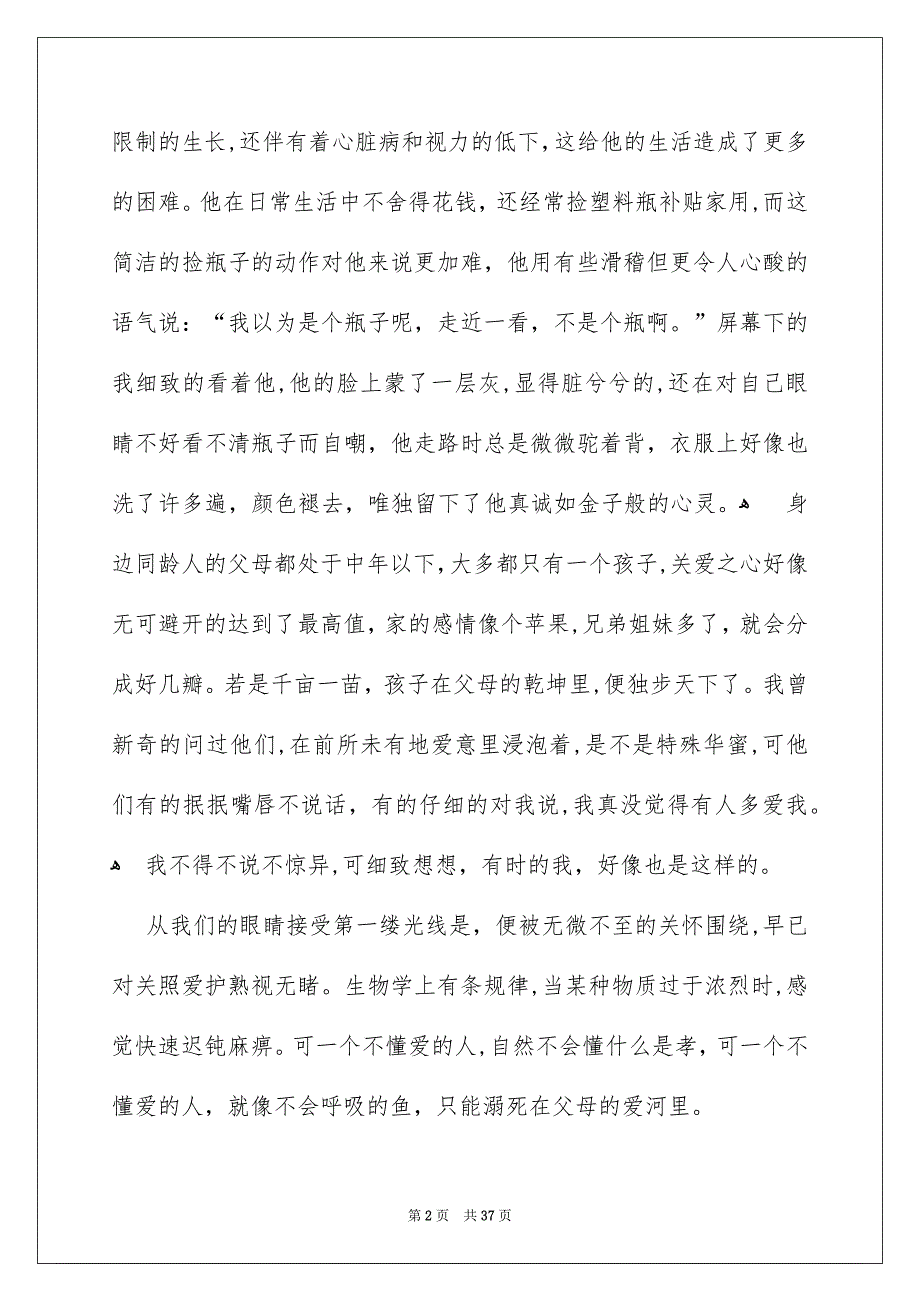 限制的生长,还伴有着心脏病和视力的低下,这给他的生活造成了更多的困难。他在日常生活中不舍得花钱，还经常捡塑料瓶补贴家用,而这简洁的捡瓶子的动作对他来说更加难，他用有些滑稽但更令人心酸的语气说：“我以为是个瓶子呢，走近一看，不是个瓶啊。”屏幕下的我细致的看着他,他的脸上蒙了一层灰,显得脏兮兮的,还在对自己眼睛不好看不清瓶子而自嘲，他走路时总是微微驼着背，衣服上好像也洗了许多遍，颜色褪去，唯独留下了他真诚如金子般的心灵。 身边同龄人的父母都处于中年以下,大多都只有一个孩子,关爱之心好像无可避开的达到了最高值,家的感情像个苹果,兄弟姐妹多了，就会分成好几瓣。若是千亩一苗，孩子在父母的乾坤里,便独步天下了。我曾新奇的问过他们,在前所未有地爱意里浸泡着,是不是特殊华蜜,可他们有的抿抿嘴唇不说话，有的仔细的对我说,我真没觉得有人多爱我。 我不得不说不惊异,可细致想想，有时的我，好像也是这样的。

从我们的眼睛接受第一缕光线是，便被无微不至的关怀围绕,早已对关照爱护熟视无睹。生物学上有条规律,当某种物质过于浓烈时,感觉快速迟钝麻痹。可一个不懂爱的人,自然不会懂什么是孝，可一个不懂爱的人，就像不会呼吸的鱼，只能溺死在父母的爱河里。

第 2 页 共 37 页